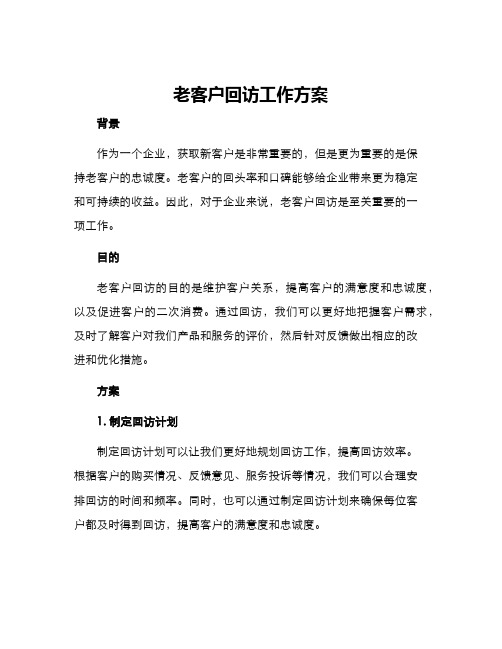 老客户回访工作方案

背景

作为一个企业，获取新客户是非常重要的，但是更为重要的是保持老客户的忠诚度。老客户的回头率和口碑能够给企业带来更为稳定和可持续的收益。因此，对于企业来说，老客户回访是至关重要的一项工作。

目的

老客户回访的目的是维护客户关系，提高客户的满意度和忠诚度，以及促进客户的二次消费。通过回访，我们可以更好地把握客户需求，及时了解客户对我们产品和服务的评价，然后针对反馈做出相应的改进和优化措施。

方案

1. 制定回访计划

制定回访计划可以让我们更好地规划回访工作，提高回访效率。根据客户的购买情况、反馈意见、服务投诉等情况，我们可以合理安排回访的时间和频率。同时，也可以通过制定回访计划来确保每位客户都及时得到回访，提高客户的满意度和忠诚度。